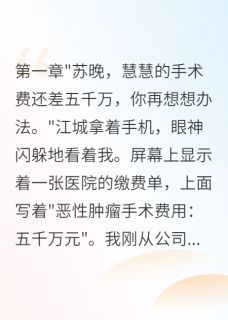 第一章"苏晚，慧慧的手术费还差五千万，你再想想办法。"江城拿着手机，眼神闪躲地看着我。屏幕上显示着一张医院的缴费单，上面写着"恶性肿瘤手术费用：五千万元"。我刚从公司...